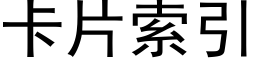 卡片索引